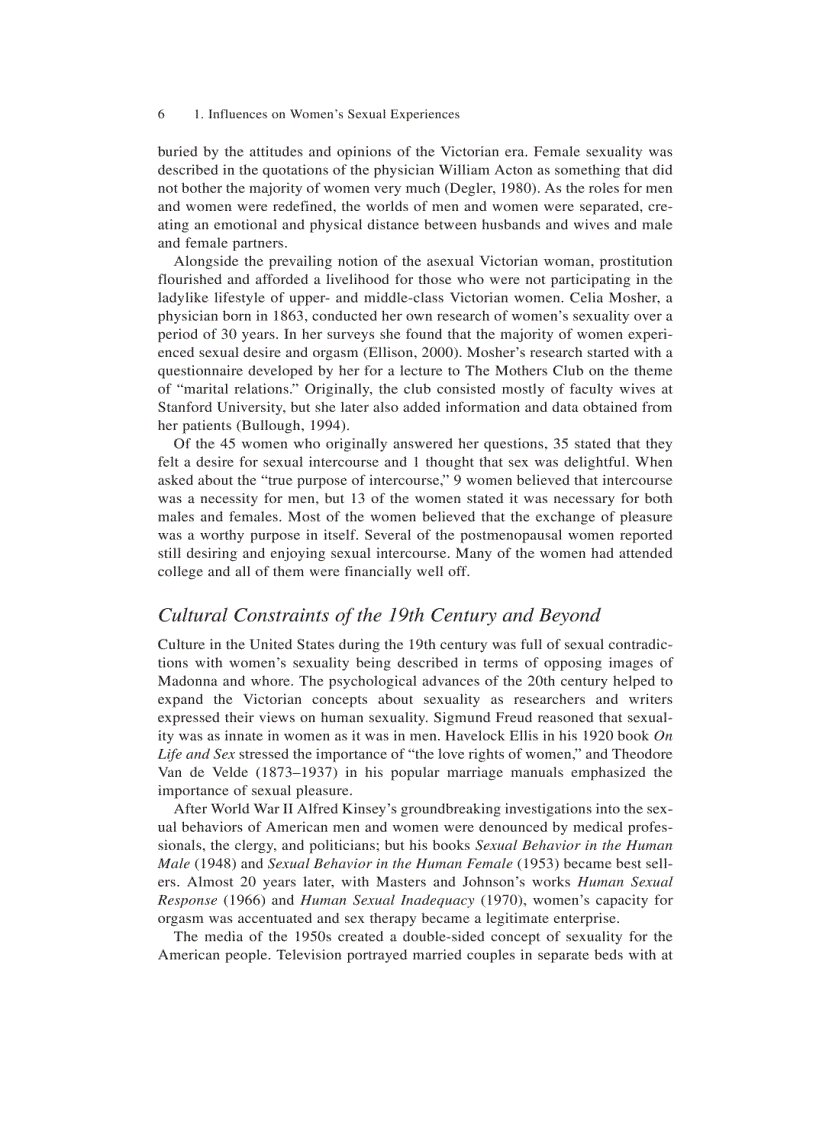 6 1. Influences on Women's Sexual Experiences

buried by the attitudes and opinions of the Victorian era. Female sexuality was described in the quotations of the physician William Acton as something that did not bother the majority of women very much (Degler, 1980). As the roles for men and women were redefined, the worlds of men and women were separated, creating an emotional and physical distance between husbands and wives and male and female partners.

Alongside the prevailing notion of the asexual Victorian woman, prostitution flourished and afforded a livelihood for those who were not participating in the ladylike lifestyle of upper- and middle-class Victorian women. Celia Mosher, a physician born in 1863, conducted her own research of women's sexuality over a period of 30 years. In her surveys she found that the majority of women experienced sexual desire and orgasm (Ellison, 2000). Mosher's research started with a questionnaire developed by her for a lecture to The Mothers Club on the theme of "marital relations." Originally, the club consisted mostly of faculty wives at Stanford University, but she later also added information and data obtained from her patients (Bullough, 1994).

Of the 45 women who originally answered her questions, 35 stated that they felt a desire for sexual intercourse and 1 thought that sex was delightful. When asked about the "true purpose of intercourse," 9 women believed that intercourse was a necessity for men, but 13 of the women stated it was necessary for both males and females. Most of the women believed that the exchange of pleasure was a worthy purpose in itself. Several of the postmenopausal women reported still desiring and enjoying sexual intercourse. Many of the women had attended college and all of them were financially well off.

Cultural Constraints of the 19th Century and Beyond

Culture in the United States during the 19th century was full of sexual contradictions with women's sexuality being described in terms of opposing images of Madonna and whore. The psychological advances of the 20th century helped to expand the Victorian concepts about sexuality as researchers and writers expressed their views on human sexuality. Sigmund Freud reasoned that sexuality was as innate in women as it was in men. Havelock Ellis in his 1920 book On Life and Sex stressed the importance of "the love rights of women," and Theodore Van de Velde (1873–1937) in his popular marriage manuals emphasized the importance of sexual pleasure.

After World War II Alfred Kinsey's groundbreaking investigations into the sexual behaviors of American men and women were denounced by medical professionals, the clergy, and politicians; but his books Sexual Behavior in the Human Male (1948) and Sexual Behavior in the Human Female (1953) became best sellers. Almost 20 years later, with Masters and Johnson's works Human Sexual Response (1966) and Human Sexual Inadequacy (1970), women's capacity for orgasm was accentuated and sex therapy became a legitimate enterprise.

The media of the 1950s created a double-sided concept of sexuality for the American people. Television portrayed married couples in separate beds with at